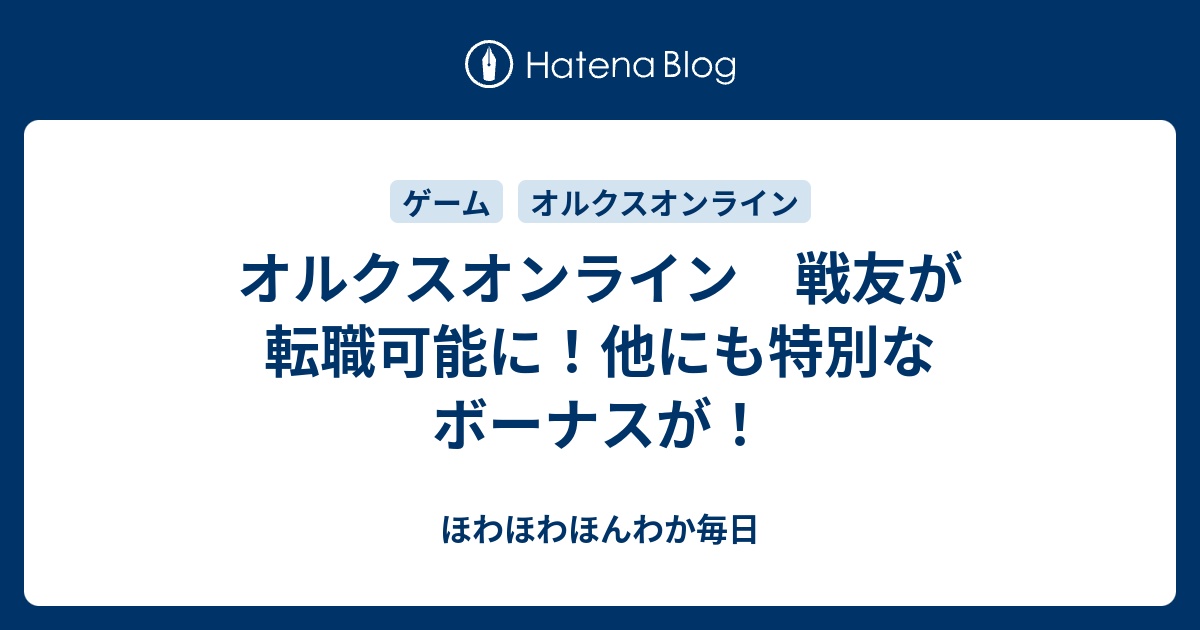 Hatena Blog

ゲーム　オルクスオンライン

オルクスオンライン　戦友が転職可能に！他にも特別なボーナスが！

ほわほわほんわか毎日